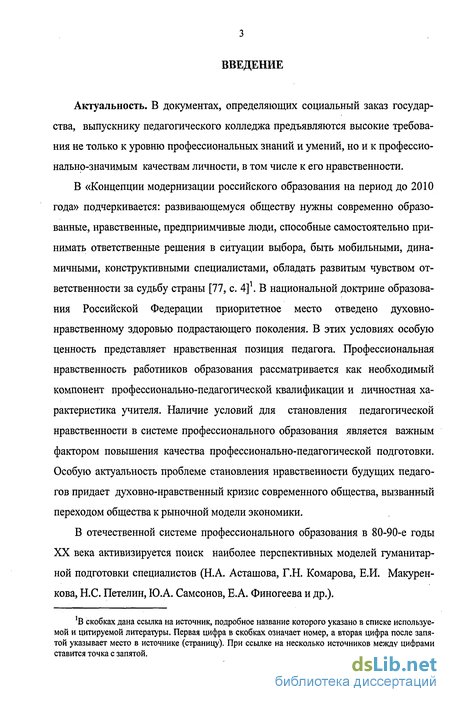 3

ВВЕДЕНИЕ

Актуальность. В документах, определяющих социальный заказ государства, выпускнику педагогического колледжа предъявляются высокие требования не только к уровню профессиональных знаний и умений, но и к профессионально-значимым качествам личности, в том числе к его нравственности.

В «Концепции модернизации российского образования на период до 2010 года» подчеркивается: развивающемуся обществу нужны современно образованные, нравственные, предприимчивые люди, способные самостоятельно принимать ответственные решения в ситуации выбора, быть мобильными, динамичными, конструктивными специалистами, обладать развитым чувством ответственности за судьбу страны [77, с. 4]$^1$. В национальной доктрине образования Российской Федерации приоритетное место отведено духовно-нравственному здоровью подрастающего поколения. В этих условиях особую ценность представляет нравственная позиция педагога. Профессиональная нравственность работников образования рассматривается как необходимый компонент профессионально-педагогической квалификации и личностная характеристика учителя. Наличие условий для становления педагогической нравственности в системе профессионального образования является важным фактором повышения качества профессионально-педагогической подготовки. Особую актуальность проблеме становления нравственности будущих педагогов придает духовно-нравственный кризис современного общества, вызванный переходом общества к рыночной модели экономики.

В отечественной системе профессионального образования в 80-90-е годы XX века активизируется поиск наиболее перспективных моделей гуманитарной подготовки специалистов (Н.А. Асташова, Г.Н. Комарова, Е.И. Макуренкова, Н.С. Петелин, Ю.А. Самсонов, Е.А. Финогеева и др.).

$^1$В скобках дана ссылка на источник, подробное название которого указано в списке используемой и цитируемой литературы. Первая цифра в скобках означает номер, а вторая цифра после запятой указывает место в источнике (страницу). При ссылке на несколько источников между цифрами ставится точка с запятой.

dsLib.net
библиотека диссертаций